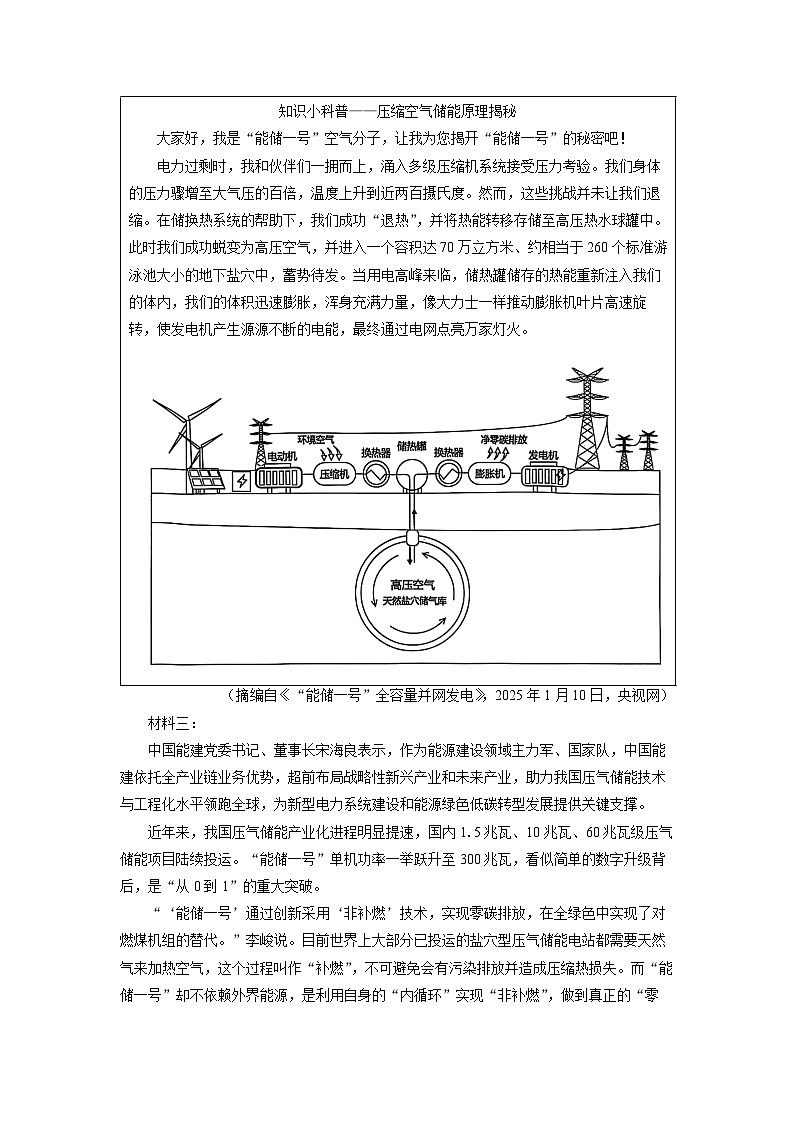 知识小科普——压缩空气储能原理揭秘

大家好，我是“能储一号”空气分子，让我为您揭开“能储一号”的秘密吧！

电力过剩时，我和伙伴们一拥而上，涌入多级压缩机系统接受压力考验。我们身体的压力骤增至大气压的百倍，温度上升到近两百摄氏度。然而，这些挑战并未让我们退缩。在储换热系统的帮助下，我们成功“退热”，并将热能转移存储至高压热水球罐中。此时我们成功蜕变为高压空气，并进入一个容积达70万立方米、约相当于260个标准游泳池大小的地下盐穴中，蓄势待发。当用电高峰来临，储热罐储存的热能重新注入我们的体内，我们的体积迅速膨胀，浑身充满力量，像大力士一样推动膨胀机叶片高速旋转，使发电机产生源源不断的电能，最终通过电网点亮万家灯火。

环境空气 电动机 压缩机 换热器 储热罐 换热器 净零碳排放 膨胀机 发电机

高压空气 天然盐穴储气库

（摘编自《“能储一号”全容量并网发电》，2025年1月10日，央视网）

材料三：

中国能建党委书记、董事长宋海良表示，作为能源建设领域主力军、国家队，中国能建依托全产业链业务优势，超前布局战略性新兴产业和未来产业，助力我国压气储能技术与工程化水平领跑全球，为新型电力系统建设和能源绿色低碳转型发展提供关键支撑。

近年来，我国压气储能产业化进程明显提速，国内1.5兆瓦、10兆瓦、60兆瓦级压气储能项目陆续投运。“能储一号”单机功率一举跃升至300兆瓦，看似简单的数字升级背后，是“从0到1”的重大突破。

“‘能储一号’通过创新采用‘非补燃’技术，实现零碳排放，在全绿色中实现了对燃煤机组的替代。”李峻说。目前世界上大部分已投运的盐穴型压气储能电站都需要天然气来加热空气，这个过程叫作“补燃”，不可避免会有污染排放并造成压缩热损失。而“能储一号”却不依赖外界能源，是利用自身的“内循环”实现“非补燃”，做到真正的“零